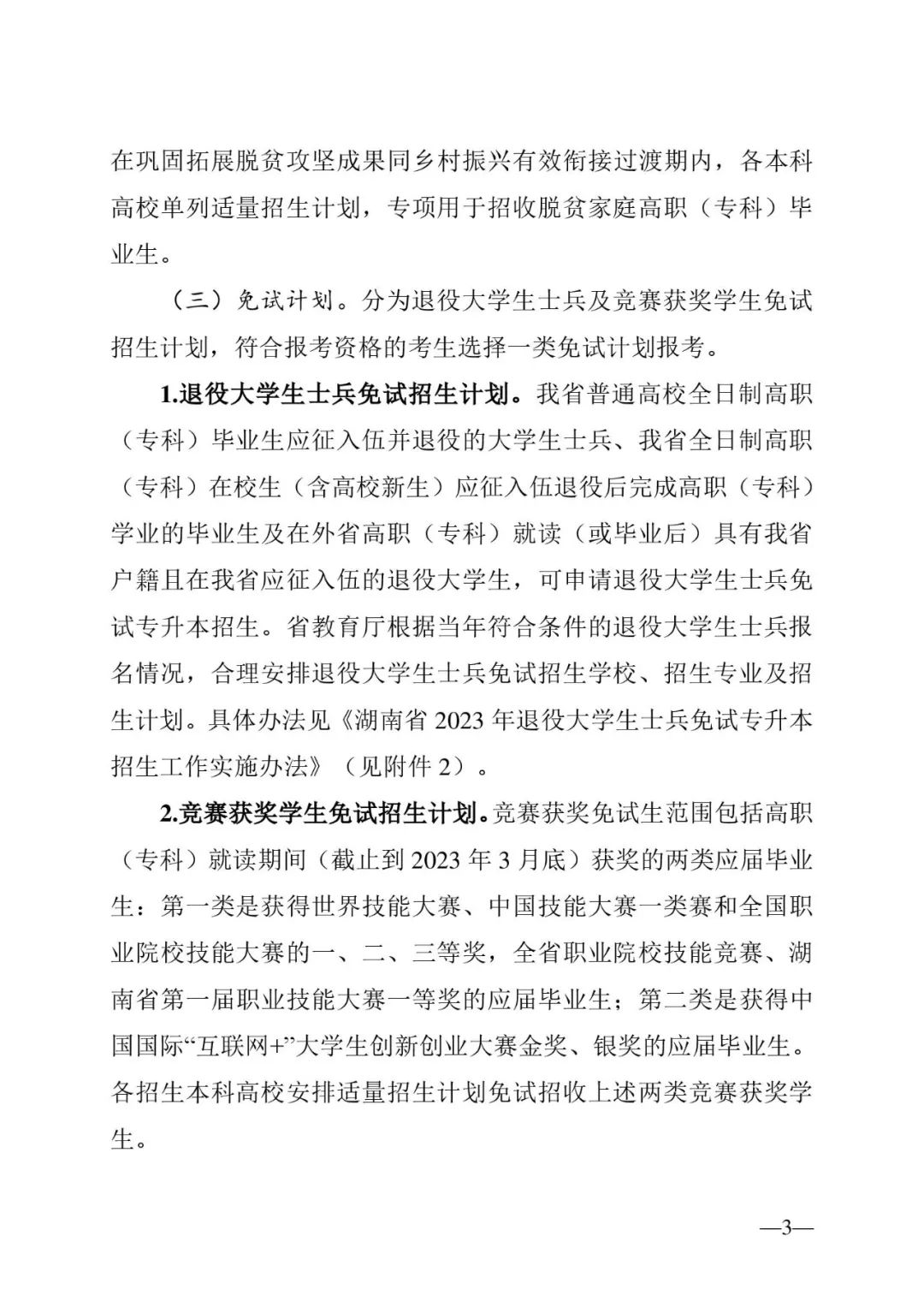 在巩固拓展脱贫攻坚成果同乡村振兴有效衔接过渡期内，各本科高校单列适量招生计划，专项用于招收脱贫家庭高职（专科）毕业生。

（三）免试计划。分为退役大学生士兵及竞赛获奖学生免试招生计划，符合报考资格的考生选择一类免试计划报考。

1.退役大学生士兵免试招生计划。我省普通高校全日制高职（专科）毕业生应征入伍并退役的大学生士兵、我省全日制高职（专科）在校生（含高校新生）应征入伍退役后完成高职（专科）学业的毕业生及在外省高职（专科）就读（或毕业后）具有我省户籍且在我省应征入伍的退役大学生，可申请退役大学生士兵免试专升本招生。省教育厅根据当年符合条件的退役大学生士兵报名情况，合理安排退役大学生士兵免试招生学校、招生专业及招生计划。具体办法见《湖南省 2023 年退役大学生士兵免试专升本招生工作实施办法》（见附件 2）。

2.竞赛获奖学生免试招生计划。竞赛获奖免试生范围包括高职（专科）就读期间（截止到 2023 年 3 月底）获奖的两类应届毕业生：第一类是获得世界技能大赛、中国技能大赛一类赛和全国职业院校技能大赛的一、二、三等奖，全省职业院校技能竞赛、湖南省第一届职业技能大赛一等奖的应届毕业生；第二类是获得中国国际“互联网+”大学生创新创业大赛金奖、银奖的应届毕业生。各招生本科高校安排适量招生计划免试招收上述两类竞赛获奖学生。

—3—